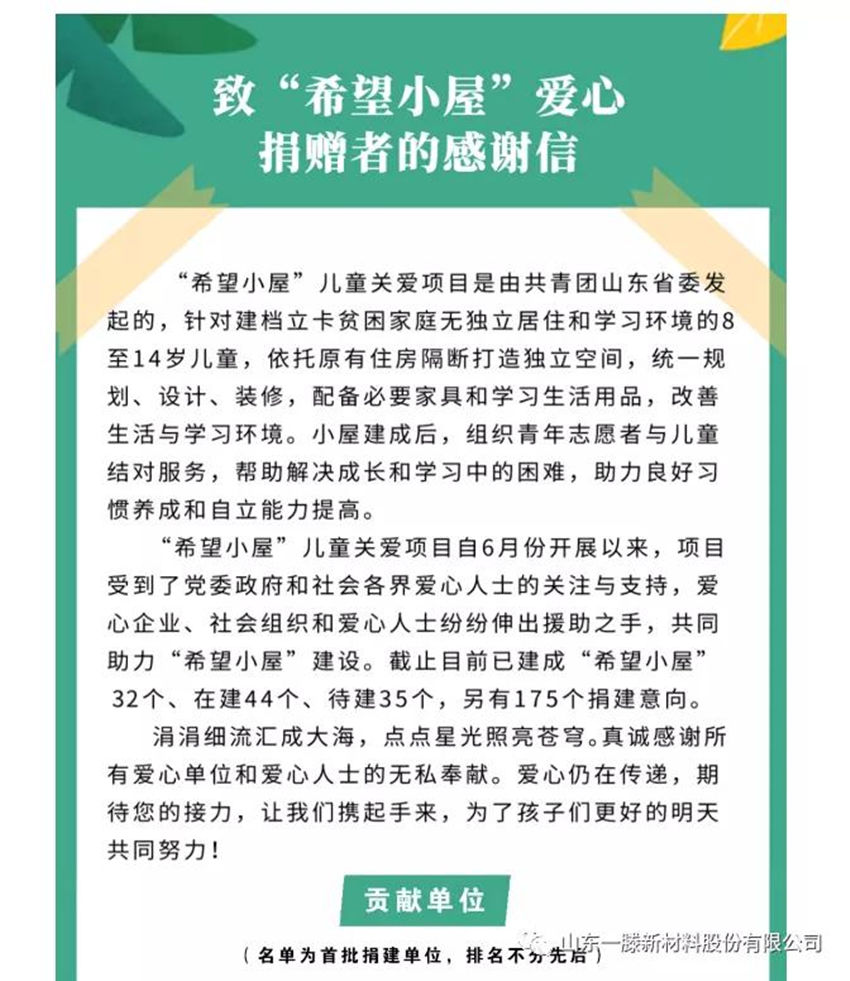 致“希望小屋”爱心捐赠者的感谢信

“希望小屋”儿童关爱项目是由共青团山东省委发起的，针对建档立卡贫困家庭无独立居住和学习环境的8至14岁儿童，依托原有住房隔断打造独立空间，统一规划、设计、装修，配备必要家具和学习生活用品，改善生活与学习环境。小屋建成后，组织青年志愿者与儿童结对服务，帮助解决成长和学习中的困难，助力良好习惯养成和自立能力提高。

“希望小屋”儿童关爱项目自6月份开展以来，项目受到了党委政府和社会各界爱心人士的关注与支持，爱心企业、社会组织和爱心人士纷纷伸出援助之手，共同助力“希望小屋”建设。截止目前已建成“希望小屋”32个、在建44个、待建35个，另有175个捐建意向。

涓涓细流汇成大海，点点星光照亮苍穹。真诚感谢所有爱心单位和爱心人士的无私奉献。爱心仍在传递，期待您的接力，让我们携起手来，为了孩子们更好的明天共同努力！

贡献单位

（名单为首批捐建单位，排名不分先后）

山东一滕新材料股份有限公司